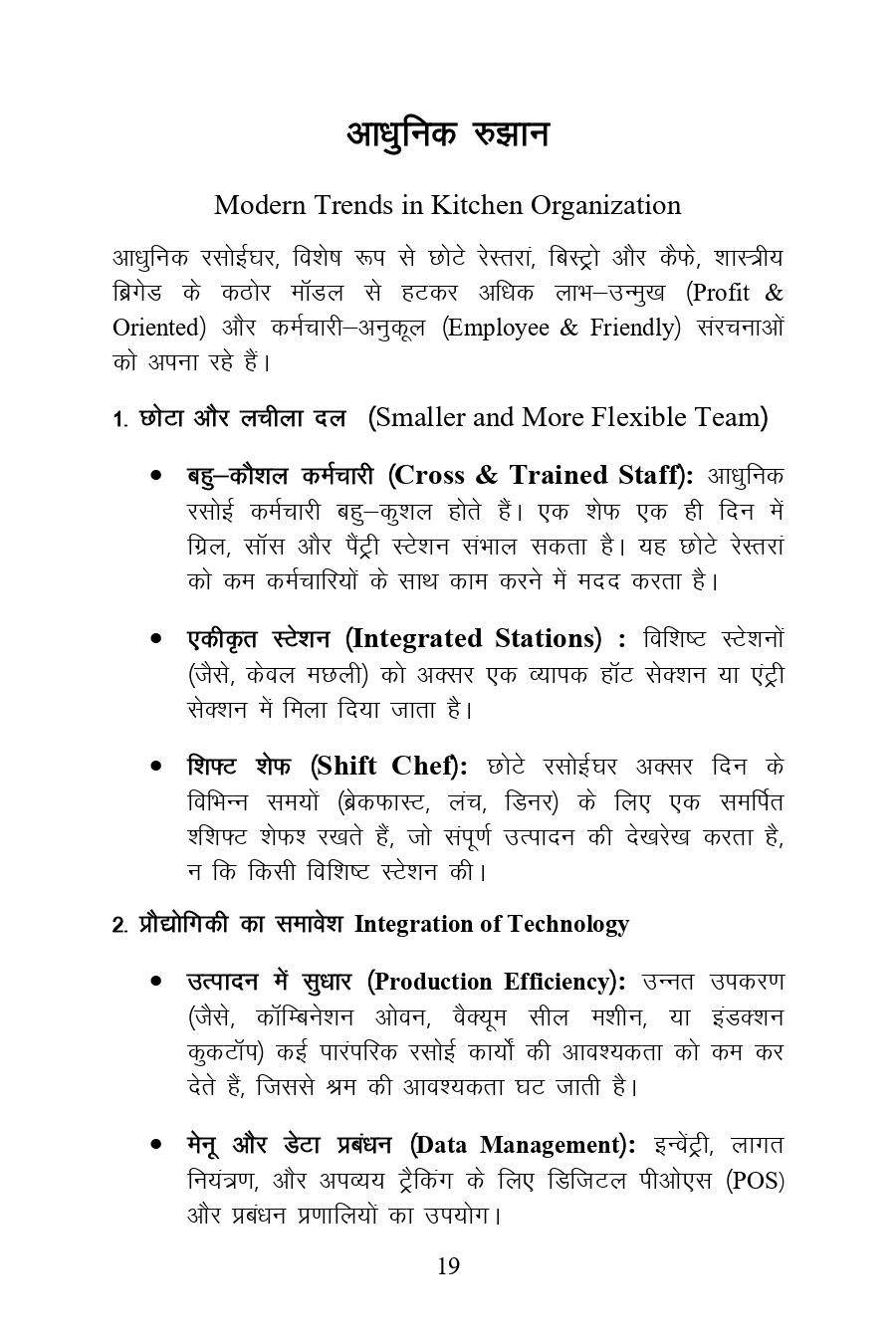 आधुनिक रुझान

Modern Trends in Kitchen Organization

आधुनिक रसोईघर, विशेष रूप से छोटे रेस्तरां, बिस्ट्रो और कैफे, शास्त्रीय ब्रिगेड के कठोर मॉडल से हटकर अधिक लाभ–उन्मुख (Profit & Oriented) और कर्मचारी–अनुकूल (Employee & Friendly) संरचनाओं को अपना रहे हैं।

1. छोटा और लचीला दल (Smaller and More Flexible Team)

• बहु–कौशल कर्मचारी (Cross & Trained Staff): आधुनिक रसोई कर्मचारी बहु–कुशल होते हैं। एक शेफ एक ही दिन में ग्रिल, सॉस और पैंट्री स्टेशन संभाल सकता है। यह छोटे रेस्तरां को कम कर्मचारियों के साथ काम करने में मदद करता है।

• एकीकृत स्टेशन (Integrated Stations) : विशिष्ट स्टेशनों (जैसे, केवल मछली) को अक्सर एक व्यापक हॉट सेक्शन या एंट्री सेक्शन में मिला दिया जाता है।

• शिफ्ट शेफ (Shift Chef): छोटे रसोईघर अक्सर दिन के विभिन्न समयों (ब्रेकफास्ट, लंच, डिनर) के लिए एक समर्पित शशिफ्ट शेफश रखते हैं, जो संपूर्ण उत्पादन की देखरेख करता है, न कि किसी विशिष्ट स्टेशन की।

2. प्रौद्योगिकी का समावेश Integration of Technology

• उत्पादन में सुधार (Production Efficiency): उन्नत उपकरण (जैसे, कॉम्बिनेशन ओवन, वैक्यूम सील मशीन, या इंडक्शन कुकटॉप) कई पारंपरिक रसोई कार्यों की आवश्यकता को कम कर देते हैं, जिससे श्रम की आवश्यकता घट जाती है।

• मेनू और डेटा प्रबंधन (Data Management): इन्वेंट्री, लागत नियंत्रण, और अपव्यय ट्रैकिंग के लिए डिजिटल पीओएस (POS) और प्रबंधन प्रणालियों का उपयोग।

19